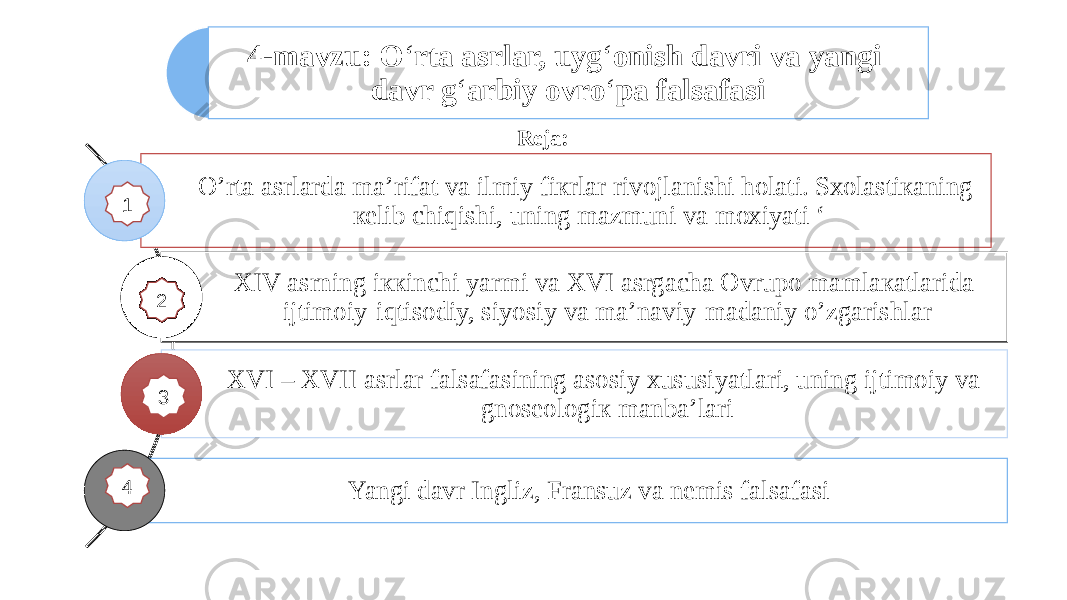 4-mavzu: O‘rta asrlar, uyg‘onish davri va yangi davr g‘arbiy ovro‘pa falsafasi

Reja:

1

O’rta asrlarda ma’rifat va ilmiy fikrlar rivojlanishi holati. Sxolastikaning kelib chiqishi, uning mazmuni va moxiyati ‘

2

XIV asrning ikkinchi yarmi va XVI asrgacha Ovrupo mamlakatlarida ijtimoiy-iqtisodiy, siyosiy va ma’naviy-madaniy o’zgarishlar

3

XVI – XVII asrlar falsafasining asosiy xususiyatlari, uning ijtimoiy va gnoseologik manba’lari

4

Yangi davr Ingliz, Fransuz va nemis falsafasi